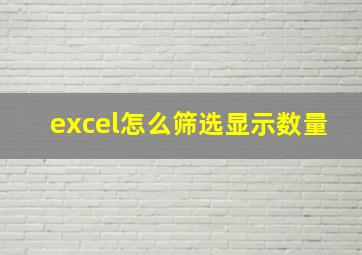 excel怎么筛选显示数量